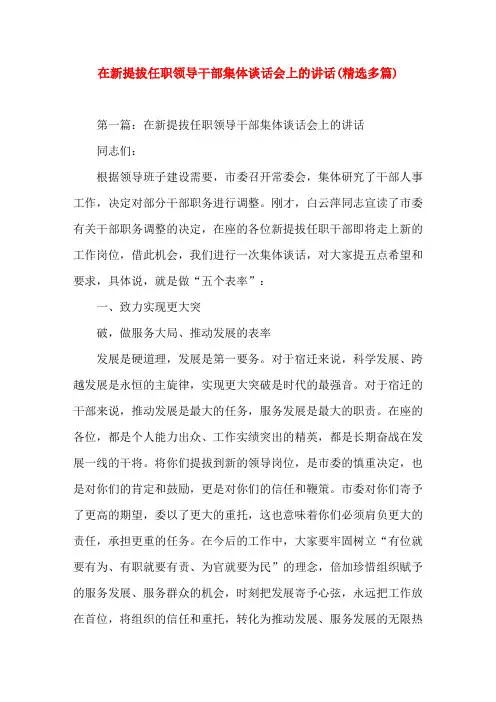 在新提拔任职领导干部集体谈话会上的讲话(精选多篇)

第一篇：在新提拔任职领导干部集体谈话会上的讲话

同志们：

根据领导班子建设需要，市委召开常委会，集体研究了干部人事工作，决定对部分干部职务进行调整。刚才，白云萍同志宣读了市委有关干部职务调整的决定，在座的各位新提拔任职干部即将走上新的工作岗位，借此机会，我们进行一次集体谈话，对大家提五点希望和要求，具体说，就是做“五个表率”：

一、致力实现更大突

破，做服务大局、推动发展的表率

发展是硬道理，发展是第一要务。对于宿迁来说，科学发展、跨越发展是永恒的主旋律，实现更大突破是时代的最强音。对于宿迁的干部来说，推动发展是最大的任务，服务发展是最大的职责。在座的各位，都是个人能力出众、工作实绩突出的精英，都是长期奋战在发展一线的干将。将你们提拔到新的领导岗位，是市委的慎重决定，也是对你们的肯定和鼓励，更是对你们的信任和鞭策。市委对你们寄予了更高的期望，委以了更大的重托，这也意味着你们必须肩负更大的责任，承担更重的任务。在今后的工作中，大家要牢固树立“有位就要有为、有职就要有责、为官就要为民”的理念，倍加珍惜组织赋予的服务发展、服务群众的机会，时刻把发展寄予心弦，永远把工作放在首位，将组织的信任和重托，转化为推动发展、服务发展的无限热